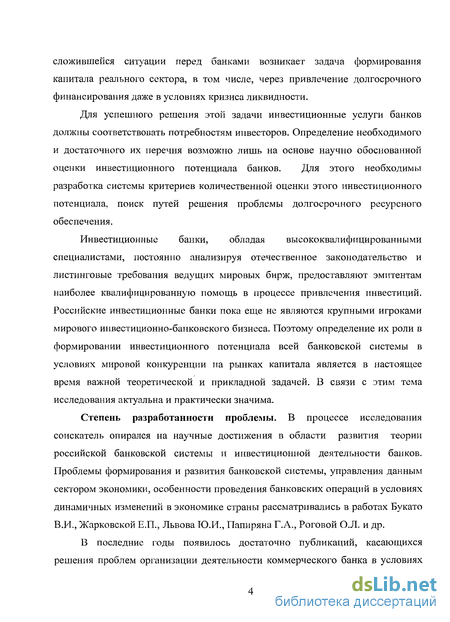 сложившейся ситуации перед банками возникает задача формирования капитала реального сектора, в том числе, через привлечение долгосрочного финансирования даже в условиях кризиса ликвидности.

Для успешного решения этой задачи инвестиционные услуги банков должны соответствовать потребностям инвесторов. Определение необходимого и достаточного их перечня возможно лишь на основе научно обоснованной оценки инвестиционного потенциала банков. Для этого необходимы разработка системы критериев количественной оценки этого инвестиционного потенциала, поиск путей решения проблемы долгосрочного ресурсного обеспечения.

Инвестиционные банки, обладая высококвалифицированными специалистами, постоянно анализируя отечественное законодательство и листинговые требования ведущих мировых бирж, предоставляют эмитентам наиболее квалифицированную помощь в процессе привлечения инвестиций. Российские инвестиционные банки пока еще не являются крупными игроками мирового инвестиционно-банковского бизнеса. Поэтому определение их роли в формировании инвестиционного потенциала всей банковской системы в условиях мировой конкуренции на рынках капитала является в настоящее время важной теоретической и прикладной задачей. В связи с этим тема исследования актуальна и практически значима.

Степень разработанности проблемы. В процессе исследования соискатель опирался на научные достижения в области развития теории российской банковской системы и инвестиционной деятельности банков. Проблемы формирования и развития банковской системы, управления данным сектором экономики, особенности проведения банковских операций в условиях динамичных изменений в экономике страны рассматривались в работах Букато В.И., Жарковской Е.П., Львова Ю.И., Папиряна Г.А., Роговой О.Л. и др.

В последние годы появилось достаточно публикаций, касающихся решения проблем организации деятельности коммерческого банка в условиях

4

dsLib.net
библиотека диссертаций